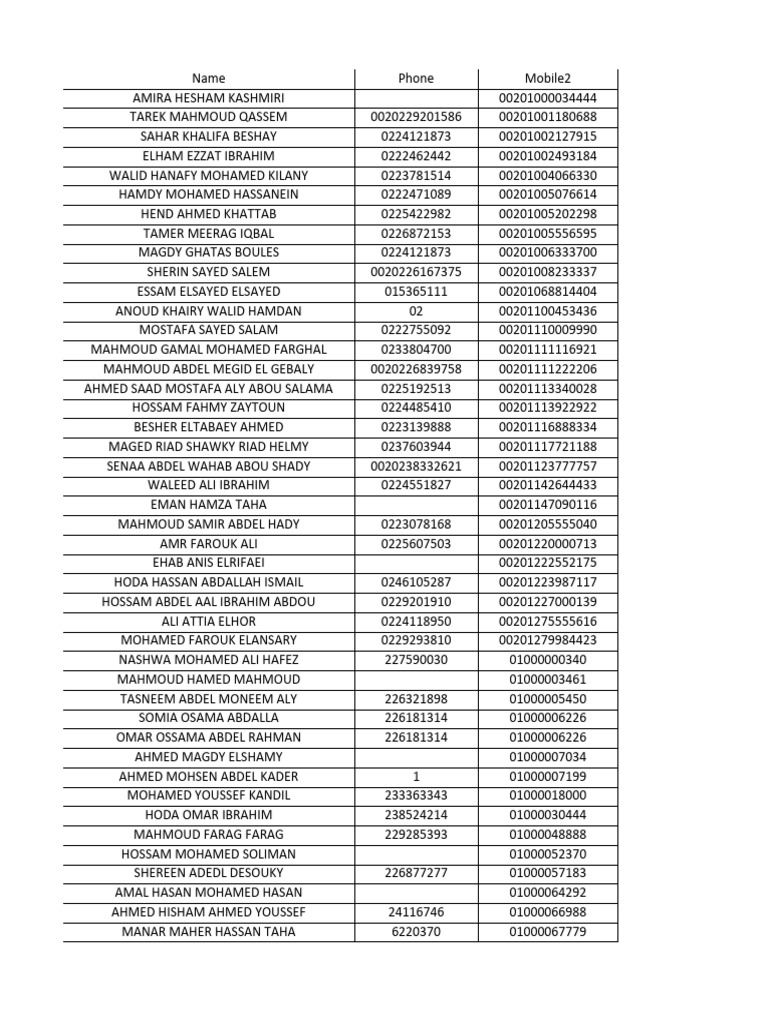 | Name | Phone | Mobile2 |
|---|---|---|
| AMIRA HESHAM KASHMIRI | | 00201000034444 |
| TAREK MAHMOUD QASSEM | 0020229201586 | 00201001180688 |
| SAHAR KHALIFA BESHAY | 0224121873 | 00201002127915 |
| ELHAM EZZAT IBRAHIM | 0222462442 | 00201002493184 |
| WALID HANAFY MOHAMED KILANY | 0223781514 | 00201004066330 |
| HAMDY MOHAMED HASSANEIN | 0222471089 | 00201005076614 |
| HEND AHMED KHATTAB | 0225422982 | 00201005202298 |
| TAMER MEERAG IQBAL | 0226872153 | 00201005556595 |
| MAGDY GHATAS BOULES | 0224121873 | 00201006333700 |
| SHERIN SAYED SALEM | 0020226167375 | 00201008233337 |
| ESSAM ELSAYED ELSAYED | 015365111 | 00201068814404 |
| ANOUD KHAIRY WALID HAMDAN | 02 | 00201100453436 |
| MOSTAFA SAYED SALAM | 0222755092 | 00201110009990 |
| MAHMOUD GAMAL MOHAMED FARGHAL | 0233804700 | 00201111116921 |
| MAHMOUD ABDEL MEGID EL GEBALY | 0020226839758 | 00201111222206 |
| AHMED SAAD MOSTAFA ALY ABOU SALAMA | 0225192513 | 00201113340028 |
| HOSSAM FAHMY ZAYTOUN | 0224485410 | 00201113922922 |
| BESHER ELTABAEY AHMED | 0223139888 | 00201116888334 |
| MAGED RIAD SHAWKY RIAD HELMY | 0237603944 | 00201117721188 |
| SENAA ABDEL WAHAB ABOU SHADY | 0020238332621 | 00201123777757 |
| WALEED ALI IBRAHIM | 0224551827 | 00201142644433 |
| EMAN HAMZA TAHA | | 00201147090116 |
| MAHMOUD SAMIR ABDEL HADY | 0223078168 | 00201205555040 |
| AMR FAROUK ALI | 0225607503 | 00201220000713 |
| EHAB ANIS ELRIFAEI | | 00201222552175 |
| HODA HASSAN ABDALLAH ISMAIL | 0246105287 | 00201223987117 |
| HOSSAM ABDEL AAL IBRAHIM ABDOU | 0229201910 | 00201227000139 |
| ALI ATTIA ELHOR | 0224118950 | 00201275555616 |
| MOHAMED FAROUK ELANSARY | 0229293810 | 00201279984423 |
| NASHWA MOHAMED ALI HAFEZ | 227590030 | 01000000340 |
| MAHMOUD HAMED MAHMOUD | | 01000003461 |
| TASNEEM ABDEL MONEEM ALY | 226321898 | 01000005450 |
| SOMIA OSAMA ABDALLA | 226181314 | 01000006226 |
| OMAR OSSAMA ABDEL RAHMAN | 226181314 | 01000006226 |
| AHMED MAGDY ELSHAMY | | 01000007034 |
| AHMED MOHSEN ABDEL KADER | 1 | 01000007199 |
| MOHAMED YOUSSEF KANDIL | 233363343 | 01000018000 |
| HODA OMAR IBRAHIM | 238524214 | 01000030444 |
| MAHMOUD FARAG FARAG | 229285393 | 01000048888 |
| HOSSAM MOHAMED SOLIMAN | | 01000052370 |
| SHEREEN ADEDL DESOUKY | 226877277 | 01000057183 |
| AMAL HASAN MOHAMED HASAN | | 01000064292 |
| AHMED HISHAM AHMED YOUSSEF | 24116746 | 01000066988 |
| MANAR MAHER HASSAN TAHA | 6220370 | 01000067779 |